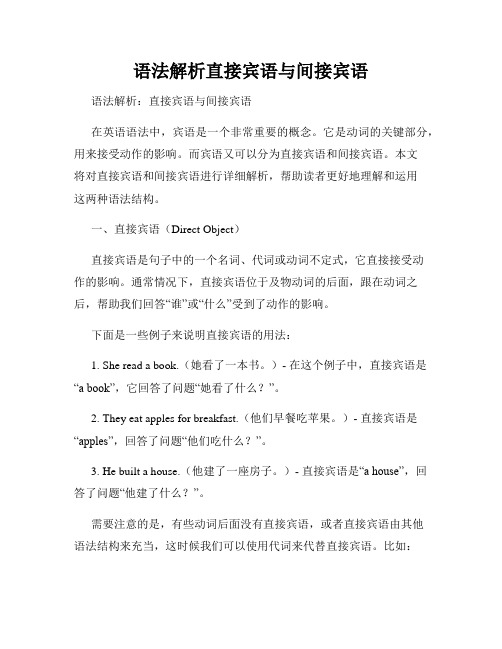 语法解析直接宾语与间接宾语

语法解析：直接宾语与间接宾语

在英语语法中，宾语是一个非常重要的概念。它是动词的关键部分，用来接受动作的影响。而宾语又可以分为直接宾语和间接宾语。本文将对直接宾语和间接宾语进行详细解析，帮助读者更好地理解和运用这两种语法结构。

一、直接宾语（Direct Object）

直接宾语是句子中的一个名词、代词或动词不定式，它直接接受动作的影响。通常情况下，直接宾语位于及物动词的后面，跟在动词之后，帮助我们回答“谁”或“什么”受到了动作的影响。

下面是一些例子来说明直接宾语的用法：

1. She read a book.（她看了一本书。）- 在这个例子中，直接宾语是“a book”，它回答了问题“她看了什么？”。

2. They eat apples for breakfast.（他们早餐吃苹果。）- 直接宾语是“apples”，回答了问题“他们吃什么？”。

3. He built a house.（他建了一座房子。）- 直接宾语是“a house”，回答了问题“他建了什么？”。

需要注意的是，有些动词后面没有直接宾语，或者直接宾语由其他语法结构来充当，这时候我们可以使用代词来代替直接宾语。比如：